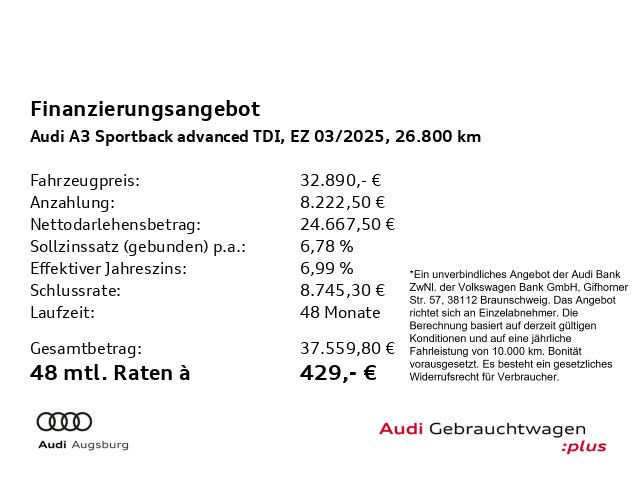 Finanzierungsangebot
Audi A3 Sportback advanced TDI, EZ 03/2025, 26.800 km

Fahrzeugpreis: 32.890,- €
Anzahlung: 8.222,50 €
Nettodarlehensbetrag: 24.667,50 €
Sollzinssatz (gebunden) p.a.: 6,78 %
Effektiver Jahreszins: 6,99 %
Schlussrate: 8.745,30 €
Laufzeit: 48 Monate

Gesamtbetrag: 37.559,80 €
48 mtl. Raten à 429,- €

*Ein unverbindliches Angebot der Audi Bank ZwNl. der Volkswagen Bank GmbH, Gifhorner Str. 57, 38112 Braunschweig. Das Angebot richtet sich an Einzelabnehmer. Die Berechnung basiert auf derzeit gültigen Konditionen und auf eine jährliche Fahrleistung von 10.000 km. Bonität vorausgesetzt. Es besteht ein gesetzliches Widerrufsrecht für Verbraucher.

Audi Augsburg

Audi Gebrauchtwagen :plus